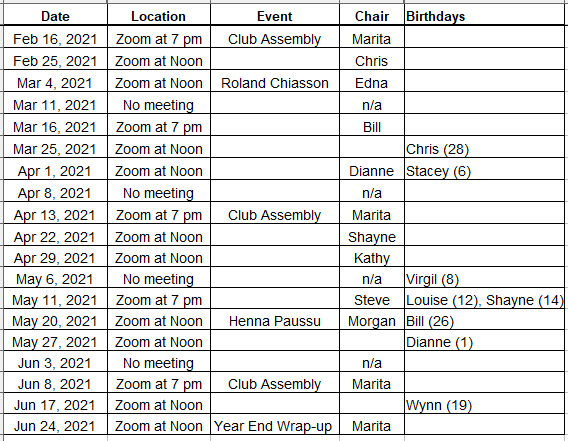 | Date | Location | Event | Chair | Birthdays |
|---|---|---|---|---|
| Feb 16, 2021 | Zoom at 7 pm | Club Assembly | Marita | |
| Feb 25, 2021 | Zoom at Noon | | Chris | |
| Mar 4, 2021 | Zoom at Noon | Roland Chiasson | Edna | |
| Mar 11, 2021 | No meeting | | n/a | |
| Mar 16, 2021 | Zoom at 7 pm | | Bill | |
| Mar 25, 2021 | Zoom at Noon | | | Chris (28) |
| Apr 1, 2021 | Zoom at Noon | | Dianne | Stacey (6) |
| Apr 8, 2021 | No meeting | | n/a | |
| Apr 13, 2021 | Zoom at 7 pm | Club Assembly | Marita | |
| Apr 22, 2021 | Zoom at Noon | | Shayne | |
| Apr 29, 2021 | Zoom at Noon | | Kathy | |
| May 6, 2021 | No meeting | | n/a | Virgil (8) |
| May 11, 2021 | Zoom at 7 pm | | Steve | Louise (12), Shayne (14) |
| May 20, 2021 | Zoom at Noon | Henna Paussu | Morgan | Bill (26) |
| May 27, 2021 | Zoom at Noon | | | Dianne (1) |
| Jun 3, 2021 | No meeting | | n/a | |
| Jun 8, 2021 | Zoom at 7 pm | Club Assembly | Marita | |
| Jun 17, 2021 | Zoom at Noon | | | Wynn (19) |
| Jun 24, 2021 | Zoom at Noon | Year End Wrap-up | Marita | |